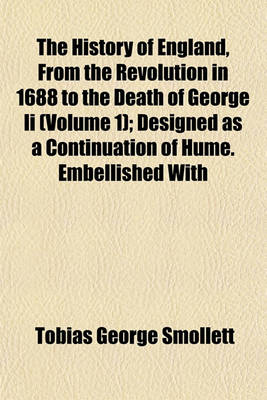 The History of England, From the Revolution in 1688 to the Death of George Ii (Volume 1); Designed as a Continuation of Hume. Embellished With

Tobias George Smollett